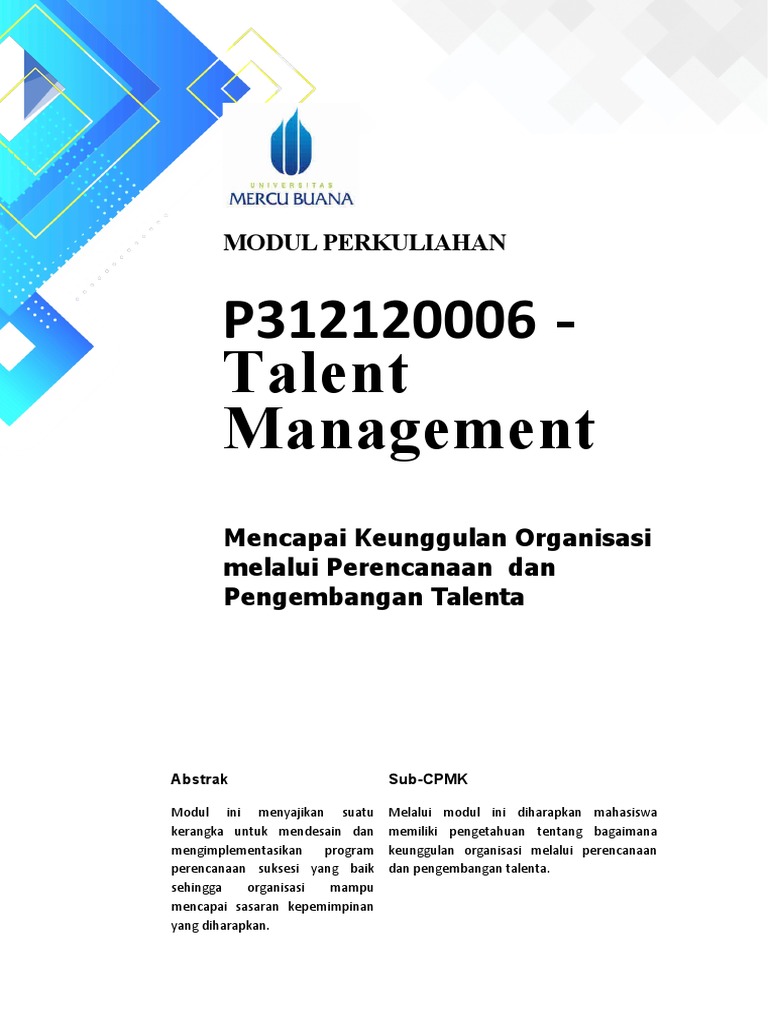 UNIVERSITAS
MERCU BUANA

MODUL PERKULIAHAN

P312120006 - Talent Management

Mencapai Keunggulan Organisasi melalui Perencanaan dan Pengembangan Talenta

Abstrak

Modul ini menyajikan suatu kerangka untuk mendesain dan mengimplementasikan program perencanaan suksesi yang baik sehingga organisasi mampu mencapai sasaran kepemimpinan yang diharapkan.

Sub-CPMK

Melalui modul ini diharapkan mahasiswa memiliki pengetahuan tentang bagaimana keunggulan organisasi melalui perencanaan dan pengembangan talenta.